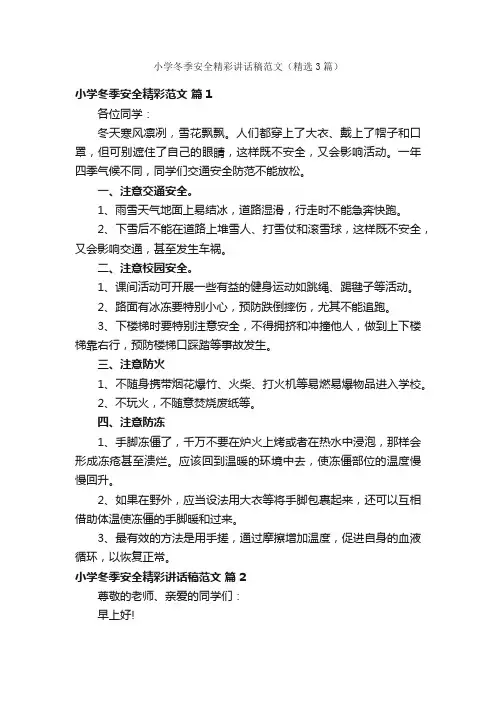 小学冬季安全精彩讲话稿范文（精选3篇）

小学冬季安全精彩范文 篇1

各位同学：

冬天寒风凛冽，雪花飘飘。人们都穿上了大衣、戴上了帽子和口罩，但可别遮住了自己的眼睛，这样既不安全，又会影响活动。一年四季气候不同，同学们交通安全防范不能放松。

一、注意交通安全。

1、雨雪天气地面上易结冰，道路湿滑，行走时不能急奔快跑。

2、下雪后不能在道路上堆雪人、打雪仗和滚雪球，这样既不安全，又会影响交通，甚至发生车祸。

二、注意校园安全。

1、课间活动可开展一些有益的健身运动如跳绳、踢毽子等活动。

2、路面有冰冻要特别小心，预防跌倒摔伤，尤其不能追跑。

3、下楼梯时要特别注意安全，不得拥挤和冲撞他人，做到上下楼梯靠右行，预防楼梯口踩踏等事故发生。

三、注意防火

1、不随身携带烟花爆竹、火柴、打火机等易燃易爆物品进入学校。

2、不玩火，不随意焚烧废纸等。

四、注意防冻

1、手脚冻僵了，千万不要在炉火上烤或者在热水中浸泡，那样会形成冻疮甚至溃烂。应该回到温暖的环境中去，使冻僵部位的温度慢慢回升。

2、如果在野外，应当设法用大衣等将手脚包裹起来，还可以互相借助体温使冻僵的手脚暖和过来。

3、最有效的方法是用手搓，通过摩擦增加温度，促进自身的血液循环，以恢复正常。

小学冬季安全精彩讲话稿范文 篇2

尊敬的老师、亲爱的同学们：

早上好!